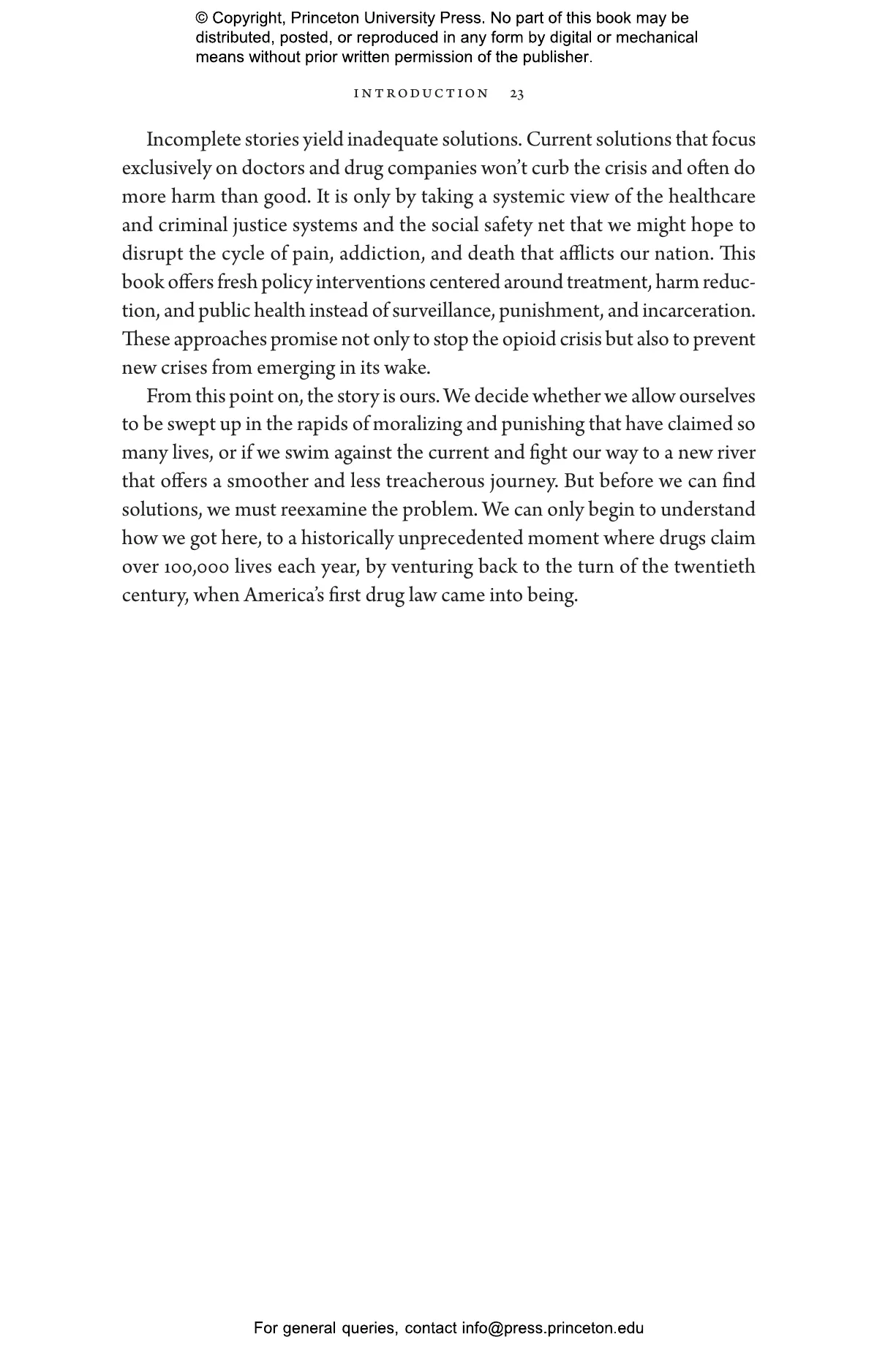 © Copyright, Princeton University Press. No part of this book may be distributed, posted, or reproduced in any form by digital or mechanical means without prior written permission of the publisher.

INTRODUCTION 23

Incomplete stories yield inadequate solutions. Current solutions that focus exclusively on doctors and drug companies won't curb the crisis and often do more harm than good. It is only by taking a systemic view of the healthcare and criminal justice systems and the social safety net that we might hope to disrupt the cycle of pain, addiction, and death that afflicts our nation. This book offers fresh policy interventions centered around treatment, harm reduction, and public health instead of surveillance, punishment, and incarceration. These approaches promise not only to stop the opioid crisis but also to prevent new crises from emerging in its wake.

From this point on, the story is ours. We decide whether we allow ourselves to be swept up in the rapids of moralizing and punishing that have claimed so many lives, or if we swim against the current and fight our way to a new river that offers a smoother and less treacherous journey. But before we can find solutions, we must reexamine the problem. We can only begin to understand how we got here, to a historically unprecedented moment where drugs claim over 100,000 lives each year, by venturing back to the turn of the twentieth century, when America's first drug law came into being.

For general queries, contact info@press.princeton.edu